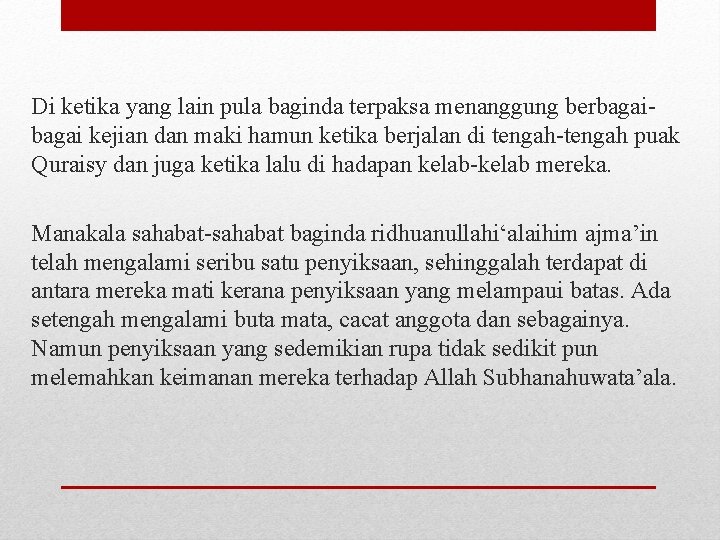 Di ketika yang lain pula baginda terpaksa menanggung berbagai-bagai kejian dan maki hamun ketika berjalan di tengah-tengah puak Quraisy dan juga ketika lalu di hadapan kelab-kelab mereka.

Manakala sahabat-sahabat baginda ridhuanullahi‘alaihim ajma’in telah mengalami seribu satu penyiksaan, sehinggalah terdapat di antara mereka mati kerana penyiksaan yang melampaui batas. Ada setengah mengalami buta mata, cacat anggota dan sebagainya. Namun penyiksaan yang sedemikian rupa tidak sedikit pun melemahkan keimanan mereka terhadap Allah Subhanahuwata’ala.